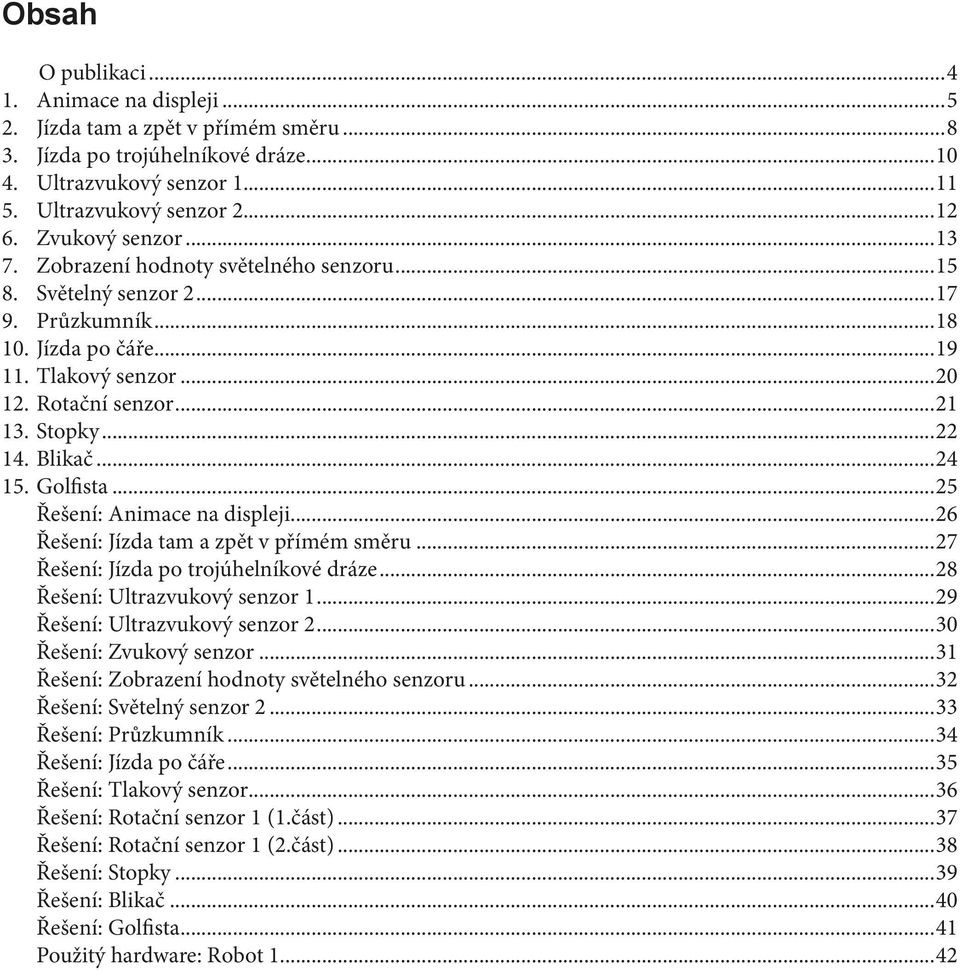 Obsah

O publikaci ...4
1. Animace na displeji ...5
2. Jízda tam a zpět v přímém směru ...8
3. Jízda po trojúhelníkové dráze...10
4. Ultrazvukový senzor 1...11
5. Ultrazvukový senzor 2...12
6. Zvukový senzor ...13
7. Zobrazení hodnoty světelného senzoru...15
8. Světelný senzor 2...17
9. Průzkumník...18
10. Jízda po čáře...19
11. Tlakový senzor ...20
12. Rotační senzor...21
13. Stopky...22
14. Blikač...24
15. Golfista ...25
Řešení: Animace na displeji...26
Řešení: Jízda tam a zpět v přímém směru ...27
Řešení: Jízda po trojúhelníkové dráze...28
Řešení: Ultrazvukový senzor 1...29
Řešení: Ultrazvukový senzor 2...30
Řešení: Zvukový senzor ...31
Řešení: Zobrazení hodnoty světelného senzoru ...32
Řešení: Světelný senzor 2 ...33
Řešení: Průzkumník ...34
Řešení: Jízda po čáře...35
Řešení: Tlakový senzor...36
Řešení: Rotační senzor 1 (1.část)...37
Řešení: Rotační senzor 1 (2.část)...38
Řešení: Stopky ...39
Řešení: Blikač ...40
Řešení: Golfista...41
Použitý hardware: Robot 1...42